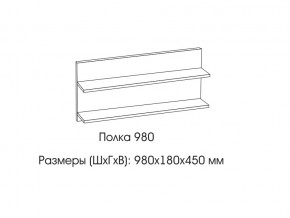 Полка 980

Размеры (ШхГхВ): 980х180х450 мм